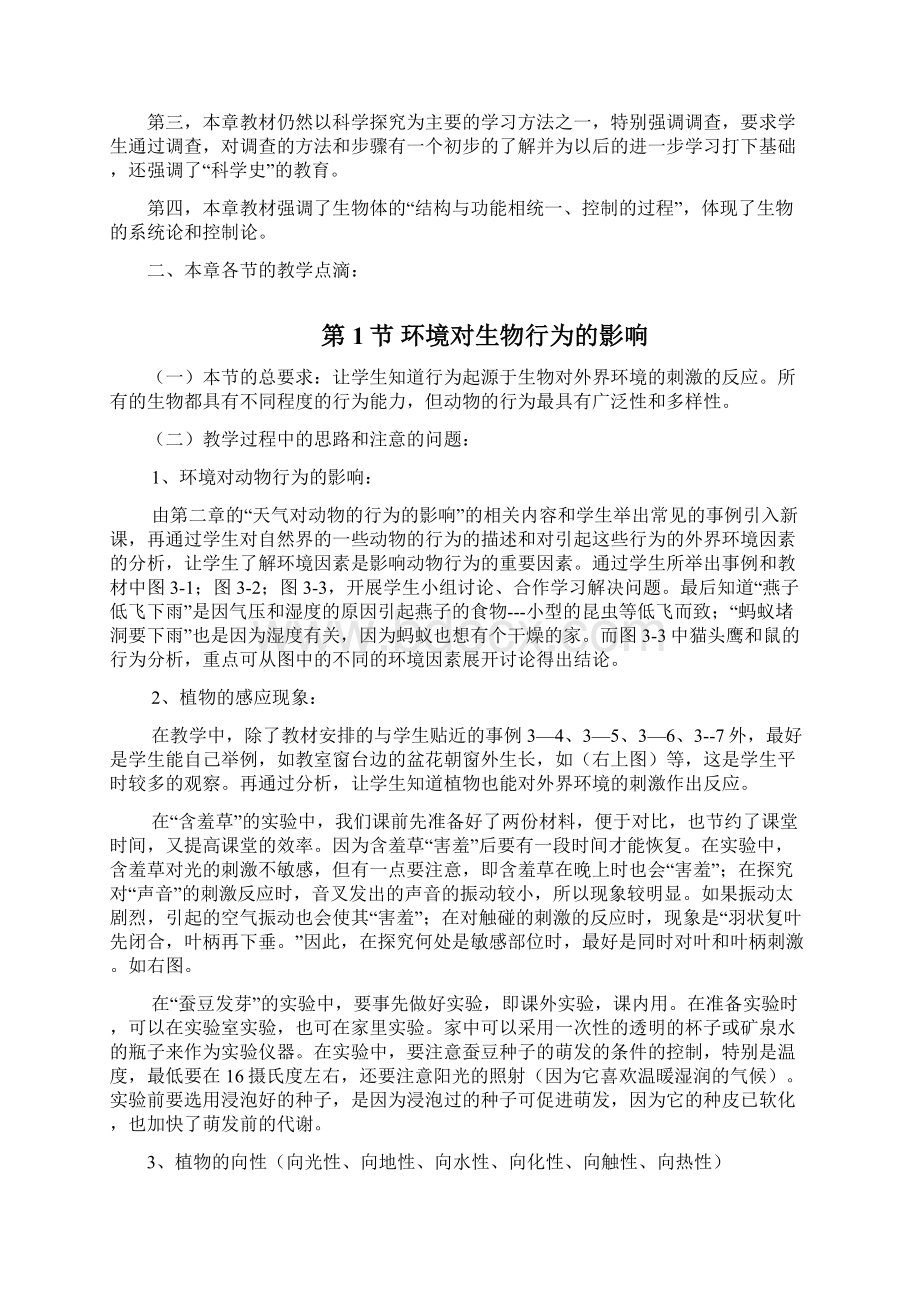 第三，本章教材仍然以科学探究为主要的学习方法之一，特别强调调查，要求学生通过调查，对调查的方法和步骤有一个初步的了解并为以后的进一步学习打下基础，还强调了“科学史”的教育。

第四，本章教材强调了生物体的“结构与功能相统一、控制的过程”，体现了生物的系统论和控制论。

二、本章各节的教学点滴：

第 1 节 环境对生物行为的影响

（一）本节的总要求：让学生知道行为起源于生物对外界环境的刺激的反应。所有的生物都具有不同程度的行为能力，但动物的行为最具有广泛性和多样性。

（二）教学过程中的思路和注意的问题：

1、环境对动物行为的影响：

由第二章的“天气对动物的行为的影响”的相关内容和学生举出常见的事例引入新课，再通过学生对自然界的一些动物的行为的描述和对引起这些行为的外界环境因素的分析，让学生了解环境因素是影响动物行为的重要因素。通过学生所举出事例和教材中图 3-1；图 3-2；图 3-3，开展学生小组讨论、合作学习解决问题。最后知道“燕子低飞下雨”是因气压和湿度的原因引起燕子的食物---小型的昆虫等低飞而致；“蚂蚁堵洞要下雨”也是因为湿度有关，因为蚂蚁也想有个干燥的家。而图 3-3 中猫头鹰和鼠的行为分析，重点可从图中的不同的环境因素展开讨论得出结论。

2、植物的感应现象：

在教学中，除了教材安排的与学生贴近的事例 3—4、3—5、3—6、3--7 外，最好是学生能自己举例，如教室窗台边的盆花朝窗外生长，如（右上图）等，这是学生平时较多的观察。再通过分析，让学生知道植物也能对外界环境的刺激作出反应。

在“含羞草”的实验中，我们课前先准备好了两份材料，便于对比，也节约了课堂时间，又提高课堂的效率。因为含羞草“害羞”后要有一段时间才能恢复。在实验中，含羞草对光的刺激不敏感，但有一点要注意，即含羞草在晚上时也会“害羞”；在探究对“声音”的刺激反应时，音叉发出的声音的振动较小，所以现象较明显。如果振动太剧烈，引起的空气振动也会使其“害羞”；在对触碰的刺激的反应时，现象是“羽状复叶先闭合，叶柄再下垂。”因此，在探究何处是敏感部位时，最好是同时对叶和叶柄刺激。如右图。

在“蚕豆发芽”的实验中，要事先做好实验，即课外实验，课内用。在准备实验时，可以在实验室实验，也可在家里实验。家中可以采用一次性的透明的杯子或矿泉水的瓶子来作为实验仪器。在实验中，要注意蚕豆种子的萌发的条件的控制，特别是温度，最低要在 16 摄氏度左右，还要注意阳光的照射（因为它喜欢温暖湿润的气候）。实验前要选用浸泡好的种子，是因为浸泡过的种子可促进萌发，因为它的种皮已软化，也加快了萌发前的代谢。

3、植物的向性（向光性、向地性、向水性、向化性、向触性、向热性）